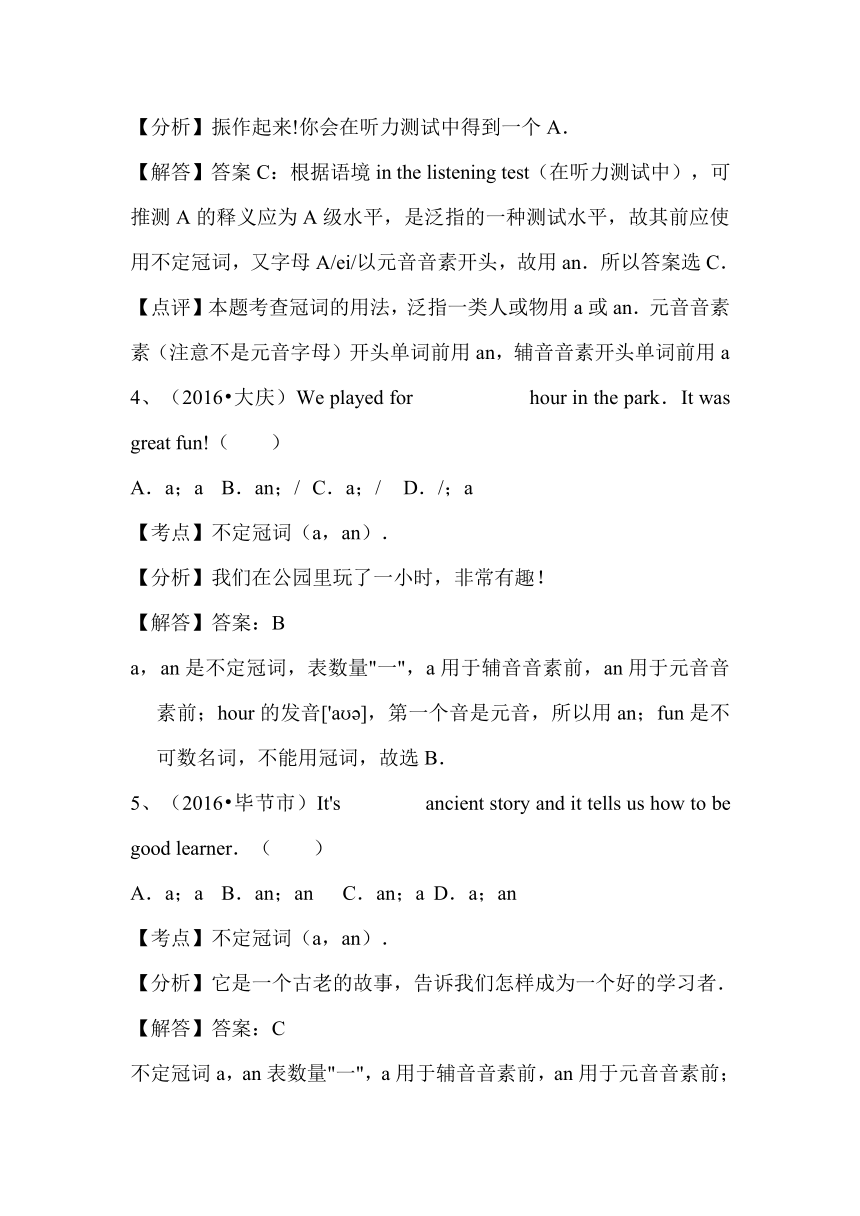 【分析】振作起来!你会在听力测试中得到一个 A．

【解答】答案 C：根据语境 in the listening test（在听力测试中），可推测 A 的释义应为 A 级水平，是泛指的一种测试水平，故其前应使用不定冠词，又字母 A/ei/以元音音素开头，故用 an．所以答案选 C．

【点评】本题考查冠词的用法，泛指一类人或物用 a 或 an．元音音素素（注意不是元音字母）开头单词前用 an，辅音音素开头单词前用 a

4、（2016•大庆）We played for　　　　　hour in the park．It was great fun!（　　）

A．a；a　B．an；/　C．a；/　D．/；a

【考点】不定冠词（a，an）．

【分析】我们在公园里玩了一小时，非常有趣！

【解答】答案：B

a，an 是不定冠词，表数量"一"，a 用于辅音音素前，an 用于元音音素前；hour 的发音['aʊə]，第一个音是元音，所以用 an；fun 是不可数名词，不能用冠词，故选 B．

5、（2016•毕节市）It's　　　　ancient story and it tells us how to be good learner．（　　）

A．a；a　B．an；an　C．an；a D．a；an

【考点】不定冠词（a，an）．

【分析】它是一个古老的故事，告诉我们怎样成为一个好的学习者．

【解答】答案：C

不定冠词 a，an 表数量"一"，a 用于辅音音素前，an 用于元音音素前；